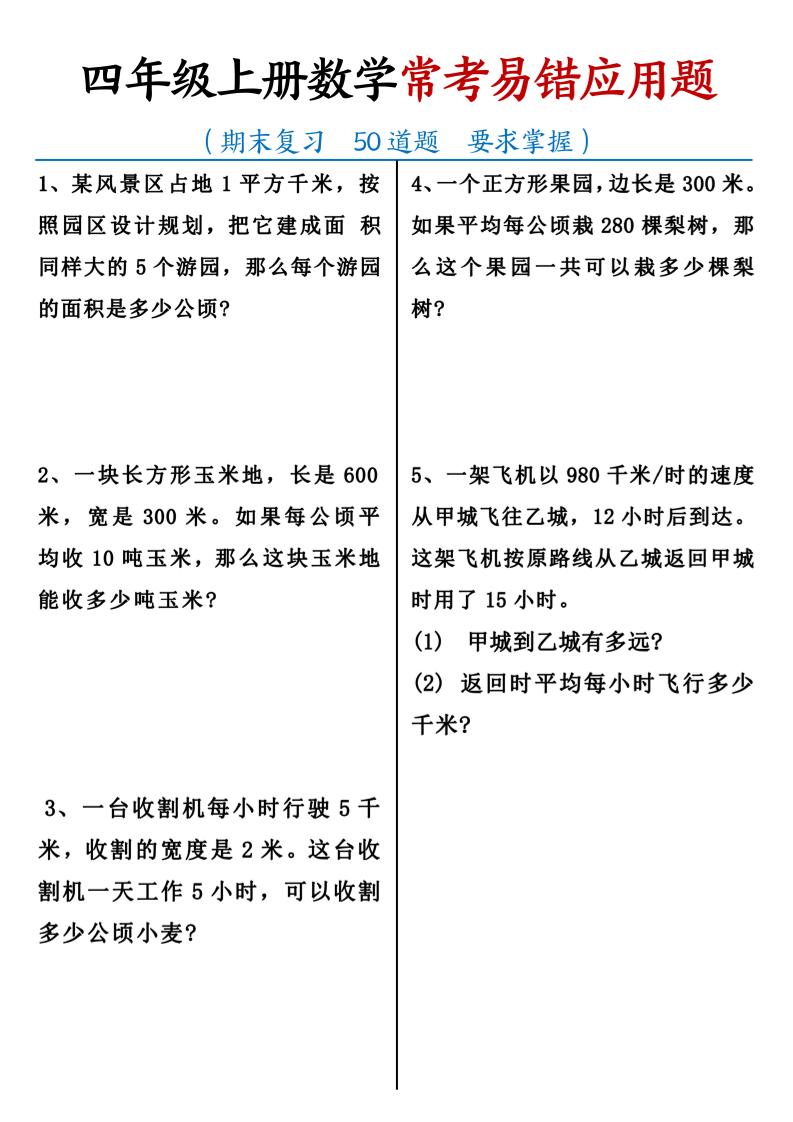 四年级上册数学常考易错应用题

（期末复习　50道题　要求掌握）

1、某风景区占地 1 平方千米，按照园区设计规划，把它建成面 积同样大的 5 个游园，那么每个游园的面积是多少公顷？

2、一块长方形玉米地，长是 600 米，宽是 300 米。如果每公顷平均收 10 吨玉米，那么这块玉米地能收多少吨玉米？

3、一台收割机每小时行驶 5 千米，收割的宽度是 2 米。这台收割机一天工作 5 小时，可以收割多少公顷小麦？

4、一个正方形果园，边长是 300 米。如果平均每公顷栽 280 棵梨树，那么这个果园一共可以栽多少棵梨树？

5、一架飞机以 980 千米/时的速度从甲城飞往乙城，12 小时后到达。这架飞机按原路线从乙城返回甲城时用了 15 小时。

(1)　甲城到乙城有多远？

(2)　返回时平均每小时飞行多少千米？